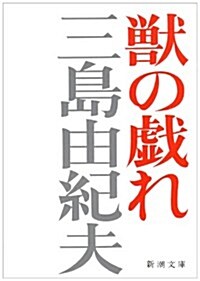 獣の戯れ

三島由紀夫

新潮文庫